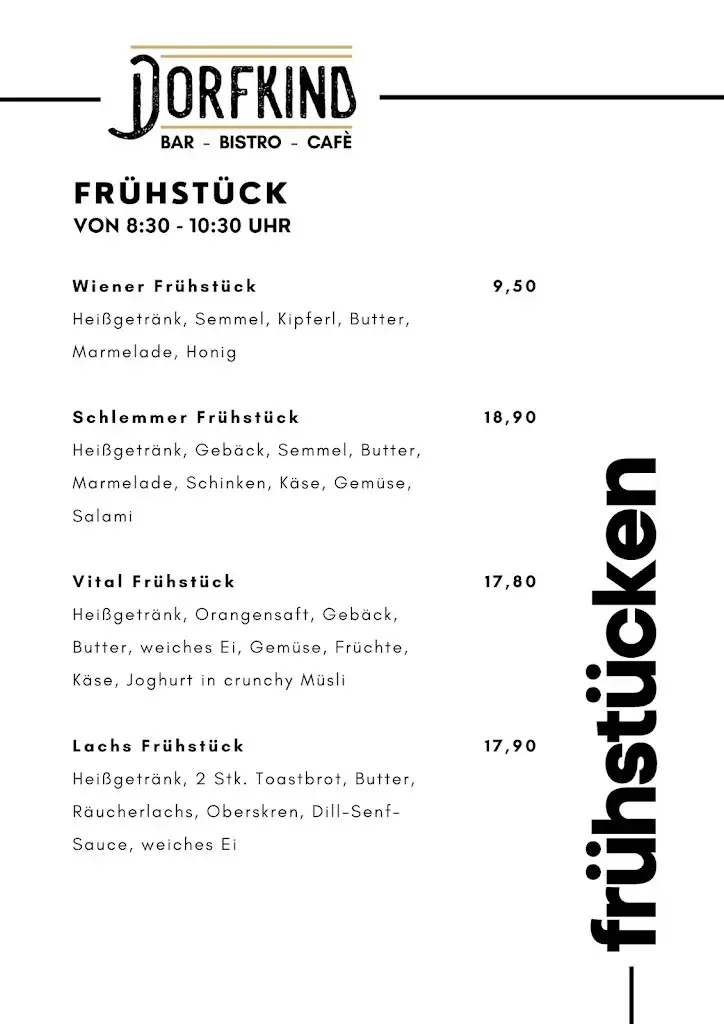 DORFKIND
BAR - BISTRO - CAFÈ

FRÜHSTÜCK
VON 8:30 - 10:30 UHR

Wiener Frühstück 9,50
Heißgetränk, Semmel, Kipferl, Butter, Marmelade, Honig

Schlemmer Frühstück 18,90
Heißgetränk, Gebäck, Semmel, Butter, Marmelade, Schinken, Käse, Gemüse, Salami

Vital Frühstück 17,80
Heißgetränk, Orangensaft, Gebäck, Butter, weiches Ei, Gemüse, Früchte, Käse, Joghurt in crunchy Müsli

Lachs Frühstück 17,90
Heißgetränk, 2 Stk. Toastbrot, Butter, Räucherlachs, Oberskren, Dill-Senf-Sauce, weiches Ei

frühstücken